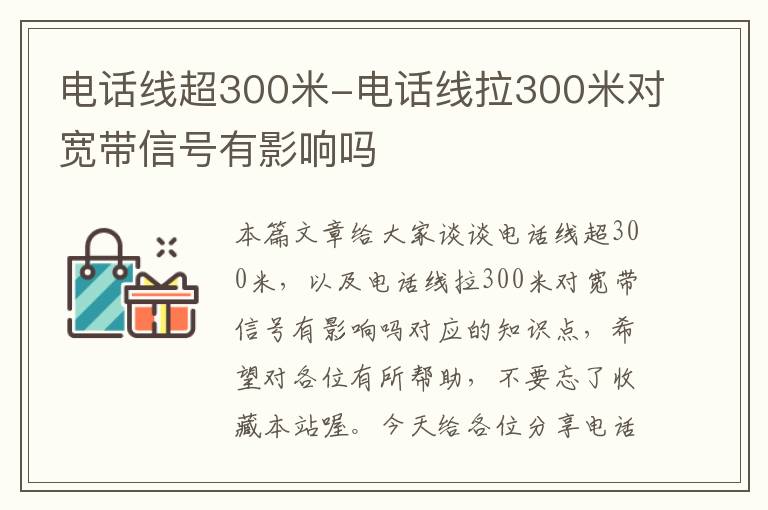 电话线超300米-电话线拉300米对宽带信号有影响吗

本篇文章给大家谈谈电话线超300米，以及电话线拉300米对宽带信号有影响吗对应的知识点，希望对各位有所帮助，不要忘了收藏本站喔。今天给各位分享电话